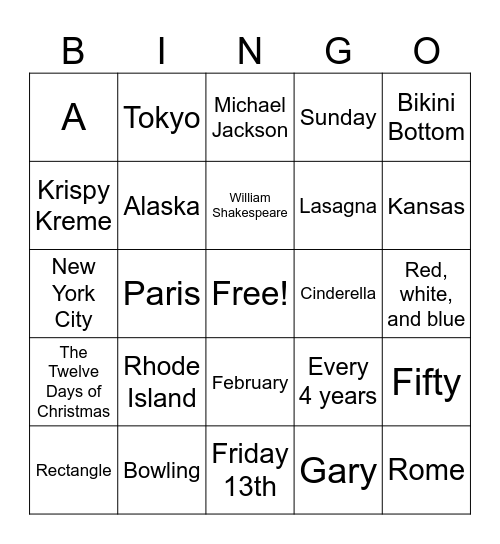 | B | I | N | G | O |
|---|---|---|---|---|
| A | Tokyo | Michael Jackson | Sunday | Bikini Bottom |
| Krispy Kreme | Alaska | William Shakespeare | Lasagna | Kansas |
| New York City | Paris | Free! | Cinderella | Red, white, and blue |
| The Twelve Days of Christmas | Rhode Island | February | Every 4 years | Fifty |
| Rectangle | Bowling | Friday 13th | Gary | Rome |